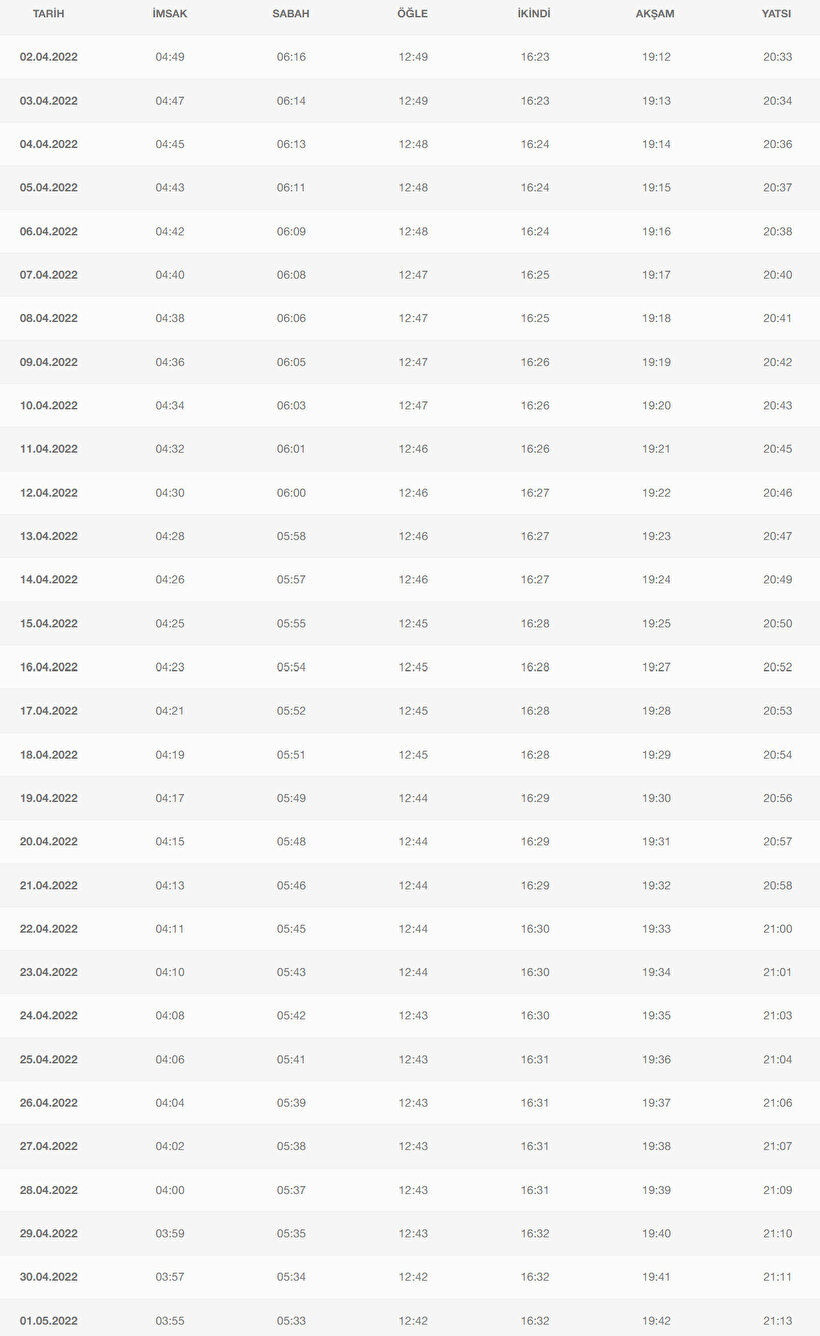 | TARİH | İMSAK | SABAH | ÖĞLE | İKİNDİ | AKŞAM | YATSI |
|---|---|---|---|---|---|---|
| 02.04.2022 | 04:49 | 06:16 | 12:49 | 16:23 | 19:12 | 20:33 |
| 03.04.2022 | 04:47 | 06:14 | 12:49 | 16:23 | 19:13 | 20:34 |
| 04.04.2022 | 04:45 | 06:13 | 12:48 | 16:24 | 19:14 | 20:36 |
| 05.04.2022 | 04:43 | 06:11 | 12:48 | 16:24 | 19:15 | 20:37 |
| 06.04.2022 | 04:42 | 06:09 | 12:48 | 16:24 | 19:16 | 20:38 |
| 07.04.2022 | 04:40 | 06:08 | 12:47 | 16:25 | 19:17 | 20:40 |
| 08.04.2022 | 04:38 | 06:06 | 12:47 | 16:25 | 19:18 | 20:41 |
| 09.04.2022 | 04:36 | 06:05 | 12:47 | 16:26 | 19:19 | 20:42 |
| 10.04.2022 | 04:34 | 06:03 | 12:47 | 16:26 | 19:20 | 20:43 |
| 11.04.2022 | 04:32 | 06:01 | 12:46 | 16:26 | 19:21 | 20:45 |
| 12.04.2022 | 04:30 | 06:00 | 12:46 | 16:27 | 19:22 | 20:46 |
| 13.04.2022 | 04:28 | 05:58 | 12:46 | 16:27 | 19:23 | 20:47 |
| 14.04.2022 | 04:26 | 05:57 | 12:46 | 16:27 | 19:24 | 20:49 |
| 15.04.2022 | 04:25 | 05:55 | 12:45 | 16:28 | 19:25 | 20:50 |
| 16.04.2022 | 04:23 | 05:54 | 12:45 | 16:28 | 19:27 | 20:52 |
| 17.04.2022 | 04:21 | 05:52 | 12:45 | 16:28 | 19:28 | 20:53 |
| 18.04.2022 | 04:19 | 05:51 | 12:45 | 16:28 | 19:29 | 20:54 |
| 19.04.2022 | 04:17 | 05:49 | 12:44 | 16:29 | 19:30 | 20:56 |
| 20.04.2022 | 04:15 | 05:48 | 12:44 | 16:29 | 19:31 | 20:57 |
| 21.04.2022 | 04:13 | 05:46 | 12:44 | 16:29 | 19:32 | 20:58 |
| 22.04.2022 | 04:11 | 05:45 | 12:44 | 16:30 | 19:33 | 21:00 |
| 23.04.2022 | 04:10 | 05:43 | 12:44 | 16:30 | 19:34 | 21:01 |
| 24.04.2022 | 04:08 | 05:42 | 12:43 | 16:30 | 19:35 | 21:03 |
| 25.04.2022 | 04:06 | 05:41 | 12:43 | 16:31 | 19:36 | 21:04 |
| 26.04.2022 | 04:04 | 05:39 | 12:43 | 16:31 | 19:37 | 21:06 |
| 27.04.2022 | 04:02 | 05:38 | 12:43 | 16:31 | 19:38 | 21:07 |
| 28.04.2022 | 04:00 | 05:37 | 12:43 | 16:31 | 19:39 | 21:09 |
| 29.04.2022 | 03:59 | 05:35 | 12:43 | 16:32 | 19:40 | 21:10 |
| 30.04.2022 | 03:57 | 05:34 | 12:42 | 16:32 | 19:41 | 21:11 |
| 01.05.2022 | 03:55 | 05:33 | 12:42 | 16:32 | 19:42 | 21:13 |